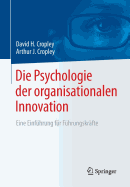 David H. Cropley
Arthur J. Cropley

Die Psychologie der organisationalen Innovation

Eine Einführung für Führungskräfte

Springer